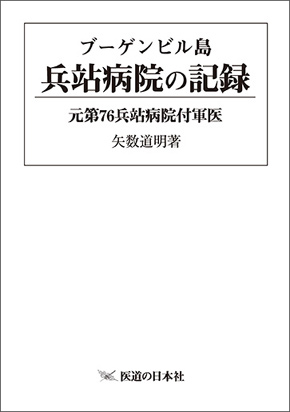 ブーゲンビル島
兵站病院の記録

元第76兵站病院付軍医
矢数道明著

医道の日本社